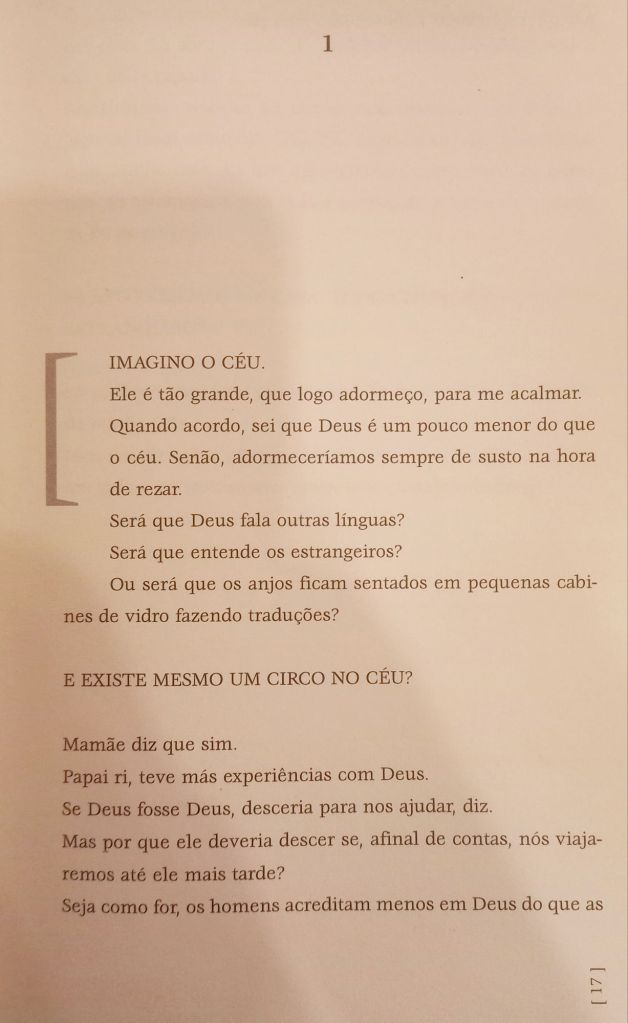 1

IMAGINO O CÉU.

Ele é tão grande, que logo adormeço, para me acalmar.

Quando acordo, sei que Deus é um pouco menor do que o céu. Senão, adormeceríamos sempre de susto na hora de rezar.

Será que Deus fala outras línguas?

Será que entende os estrangeiros?

Ou será que os anjos ficam sentados em pequenas cabines de vidro fazendo traduções?

E EXISTE MESMO UM CIRCO NO CÉU?

Mamãe diz que sim.

Papai ri, teve más experiências com Deus.

Se Deus fosse Deus, desceria para nos ajudar, diz.

Mas por que ele deveria descer se, afinal de contas, nós viajaremos até ele mais tarde?

Seja como for, os homens acreditam menos em Deus do que as

[ 17 ]